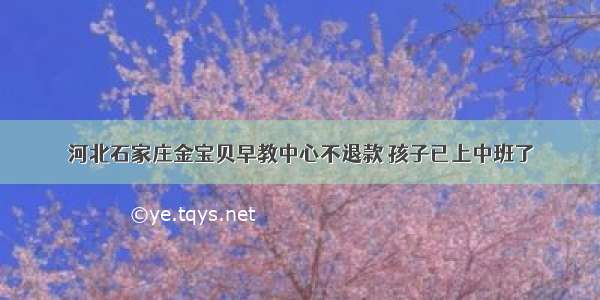 河北石家庄金宝贝早教中心不退款 孩子已上中班了

©ye.tqys.net